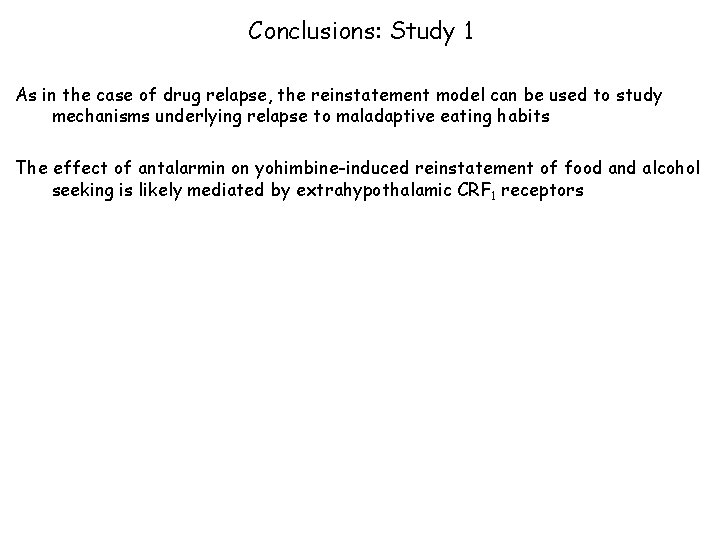 Conclusions: Study 1

As in the case of drug relapse, the reinstatement model can be used to study mechanisms underlying relapse to maladaptive eating habits

The effect of antalarmin on yohimbine-induced reinstatement of food and alcohol seeking is likely mediated by extrahypothalamic $CRF_1$ receptors